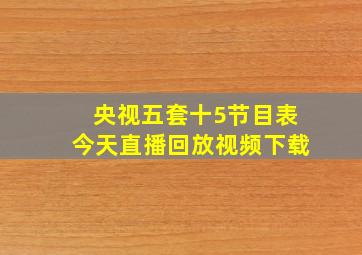 央视五套十5节目表
今天直播回放视频下载